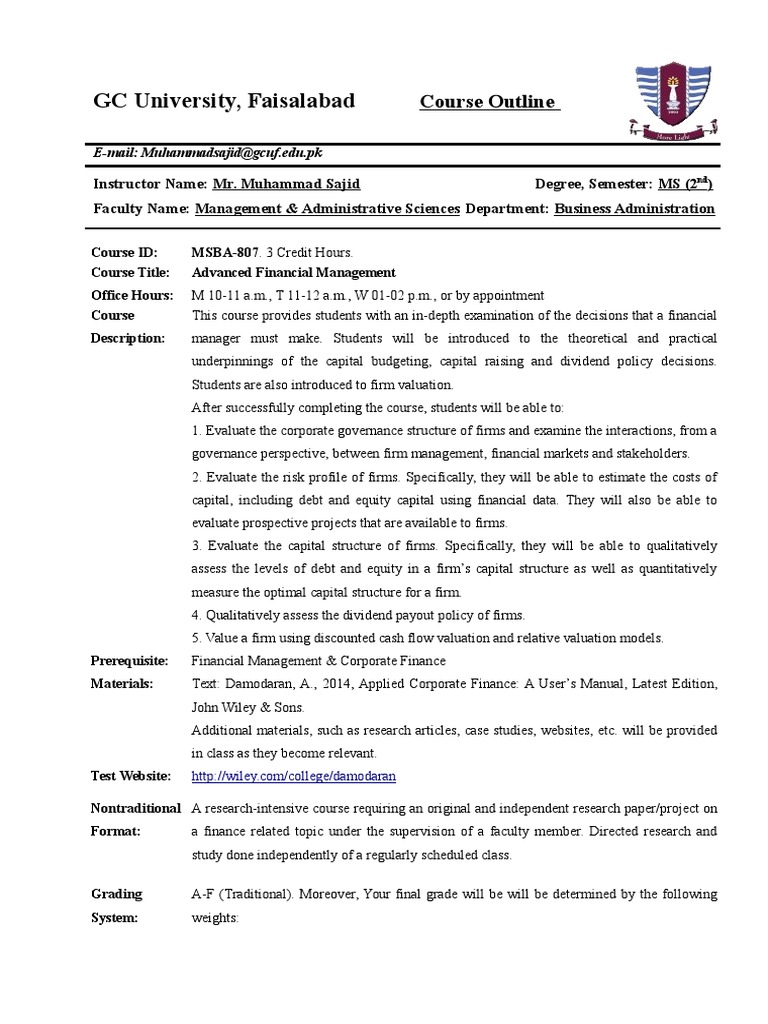 GC University, Faisalabad Course Outline

More Light

E-mail: Muhammadsajid@gcuf.edu.pk

Instructor Name: Mr. Muhammad Sajid Degree, Semester: MS ($2^{nd}$)

Faculty Name: Management & Administrative Sciences Department: Business Administration

Course ID: MSBA-807. 3 Credit Hours.

Course Title: Advanced Financial Management

Office Hours: M 10-11 a.m., T 11-12 a.m., W 01-02 p.m., or by appointment

Course Description: This course provides students with an in-depth examination of the decisions that a financial manager must make. Students will be introduced to the theoretical and practical underpinnings of the capital budgeting, capital raising and dividend policy decisions. Students are also introduced to firm valuation.

After successfully completing the course, students will be able to:

1. Evaluate the corporate governance structure of firms and examine the interactions, from a governance perspective, between firm management, financial markets and stakeholders.

2. Evaluate the risk profile of firms. Specifically, they will be able to estimate the costs of capital, including debt and equity capital using financial data. They will also be able to evaluate prospective projects that are available to firms.

3. Evaluate the capital structure of firms. Specifically, they will be able to qualitatively assess the levels of debt and equity in a firm's capital structure as well as quantitatively measure the optimal capital structure for a firm.

4. Qualitatively assess the dividend payout policy of firms.

5. Value a firm using discounted cash flow valuation and relative valuation models.

Prerequisite: Financial Management & Corporate Finance

Materials: Text: Damodaran, A., 2014, Applied Corporate Finance: A User's Manual, Latest Edition, John Wiley & Sons.

Additional materials, such as research articles, case studies, websites, etc. will be provided in class as they become relevant.

Test Website: http://wiley.com/college/damodaran

Nontraditional Format: A research-intensive course requiring an original and independent research paper/project on a finance related topic under the supervision of a faculty member. Directed research and study done independently of a regularly scheduled class.

Grading System: A-F (Traditional). Moreover, Your final grade will be will be determined by the following weights: